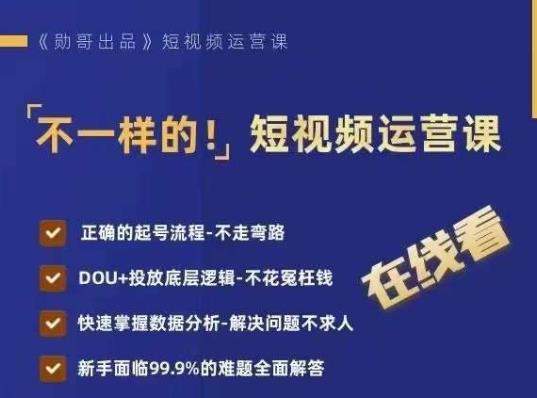 《勋哥出品》短视频运营课

「不一样的！」短视频运营课

正确的起号流程-不走弯路

DOU+投放底层逻辑-不花冤枉钱

快速掌握数据分析-解决问题不求人

新手面临99.9%的难题全面解答

在线看